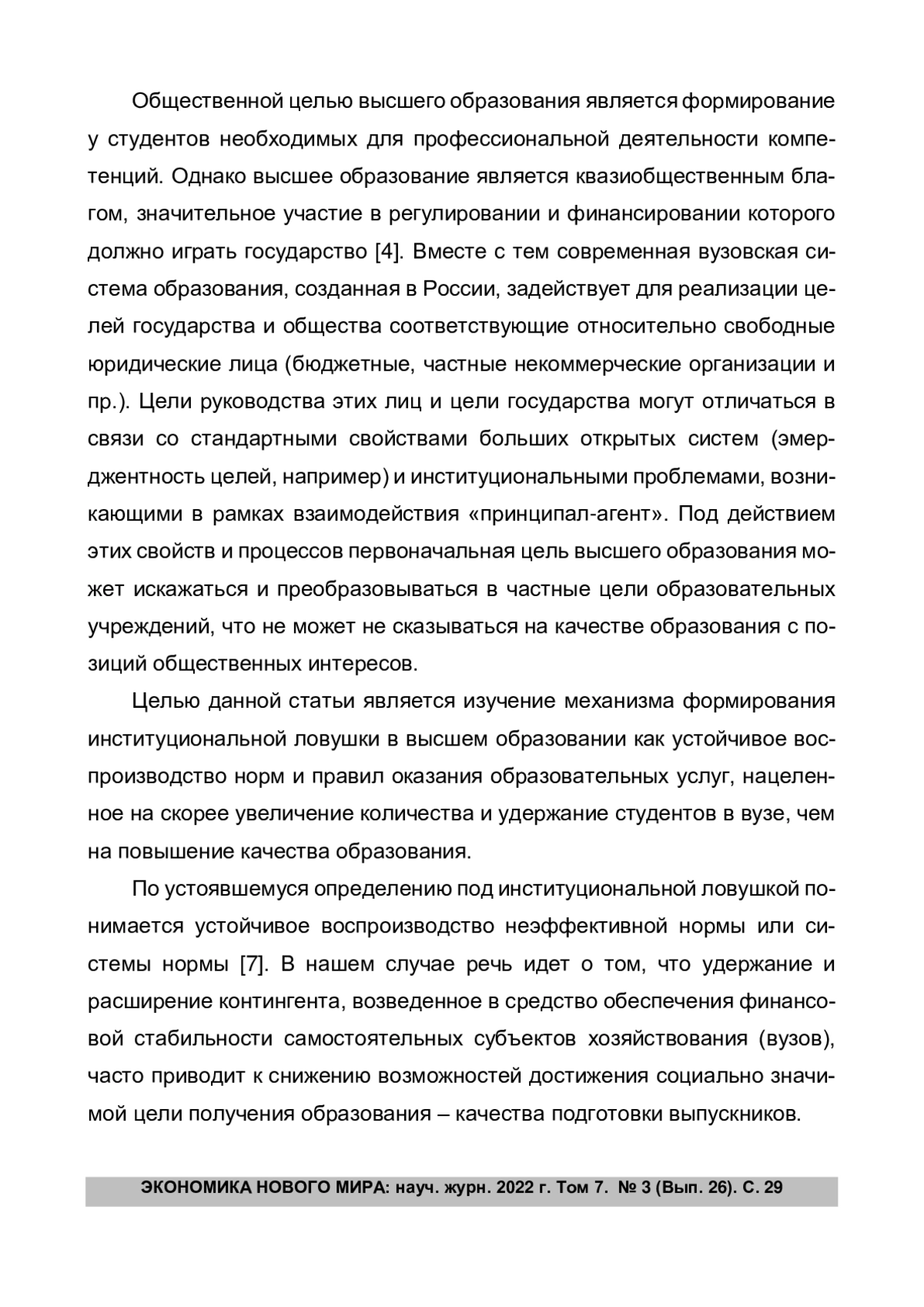 Общественной целью высшего образования является формирование у студентов необходимых для профессиональной деятельности компетенций. Однако высшее образование является квазиобщественным благом, значительное участие в регулировании и финансировании которого должно играть государство [4]. Вместе с тем современная вузовская система образования, созданная в России, задействует для реализации целей государства и общества соответствующие относительно свободные юридические лица (бюджетные, частные некоммерческие организации и пр.). Цели руководства этих лиц и цели государства могут отличаться в связи со стандартными свойствами больших открытых систем (эмерджентность целей, например) и институциональными проблемами, возникающими в рамках взаимодействия «принципал-агент». Под действием этих свойств и процессов первоначальная цель высшего образования может искажаться и преобразовываться в частные цели образовательных учреждений, что не может не сказываться на качестве образования с позиций общественных интересов.

Целью данной статьи является изучение механизма формирования институциональной ловушки в высшем образовании как устойчивое воспроизводство норм и правил оказания образовательных услуг, нацеленное на скорее увеличение количества и удержание студентов в вузе, чем на повышение качества образования.

По устоявшемуся определению под институциональной ловушкой понимается устойчивое воспроизводство неэффективной нормы или системы нормы [7]. В нашем случае речь идет о том, что удержание и расширение контингента, возведенное в средство обеспечения финансовой стабильности самостоятельных субъектов хозяйствования (вузов), часто приводит к снижению возможностей достижения социально значимой цели получения образования – качества подготовки выпускников.

ЭКОНОМИКА НОВОГО МИРА: науч. журн. 2022 г. Том 7. № 3 (Вып. 26). С. 29